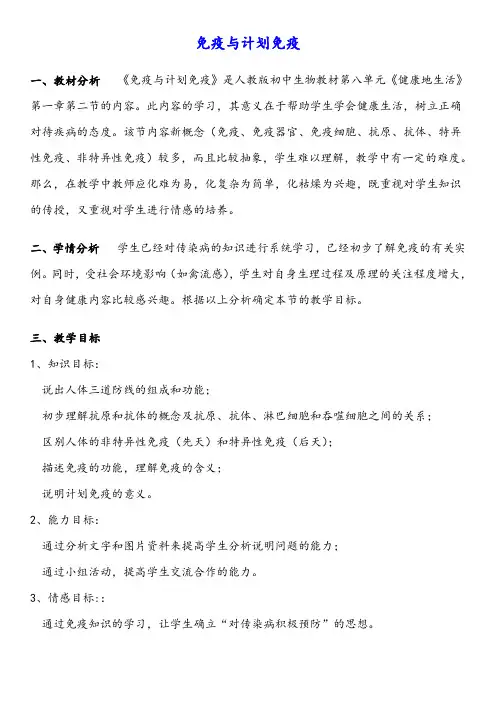 免疫与计划免疫

一、教材分析　　《免疫与计划免疫》是人教版初中生物教材第八单元《健康地生活》第一章第二节的内容。此内容的学习，其意义在于帮助学生学会健康生活，树立正确对待疾病的态度。该节内容新概念（免疫、免疫器官、免疫细胞、抗原、抗体、特异性免疫、非特异性免疫）较多，而且比较抽象，学生难以理解，教学中有一定的难度。那么，在教学中教师应化难为易，化复杂为简单，化枯燥为兴趣，既重视对学生知识的传授，又重视对学生进行情感的培养。

二、学情分析　　学生已经对传染病的知识进行系统学习，已经初步了解免疫的有关实例。同时，受社会环境影响（如禽流感），学生对自身生理过程及原理的关注程度增大，对自身健康内容比较感兴趣。根据以上分析确定本节的教学目标。

三、教学目标

1、知识目标：

说出人体三道防线的组成和功能；

初步理解抗原和抗体的概念及抗原、抗体、淋巴细胞和吞噬细胞之间的关系；

区别人体的非特异性免疫（先天）和特异性免疫（后天）；

描述免疫的功能，理解免疫的含义；

说明计划免疫的意义。

2、能力目标：

通过分析文字和图片资料来提高学生分析说明问题的能力；

通过小组活动，提高学生交流合作的能力。

3、情感目标：：

通过免疫知识的学习，让学生确立“对传染病积极预防”的思想。